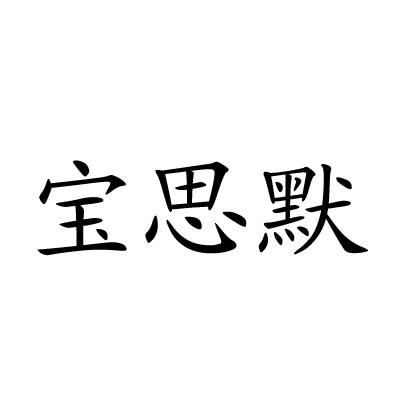 宝思默